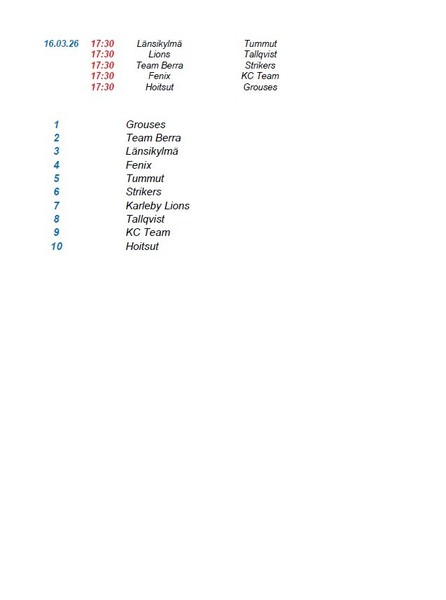 | | | | |
|---|---|---|---|
| 16.03.26 | 17:30 | Länsikylmä | Tummut |
| | 17:30 | Lions | Tallqvist |
| | 17:30 | Team Berra | Strikers |
| | 17:30 | Fenix | KC Team |
| | 17:30 | Hoitsut | Grouses |

| | |
|---|---|
| 1 | Grouses |
| 2 | Team Berra |
| 3 | Länsikylmä |
| 4 | Fenix |
| 5 | Tummut |
| 6 | Strikers |
| 7 | Karleby Lions |
| 8 | Tallqvist |
| 9 | KC Team |
| 10 | Hoitsut |